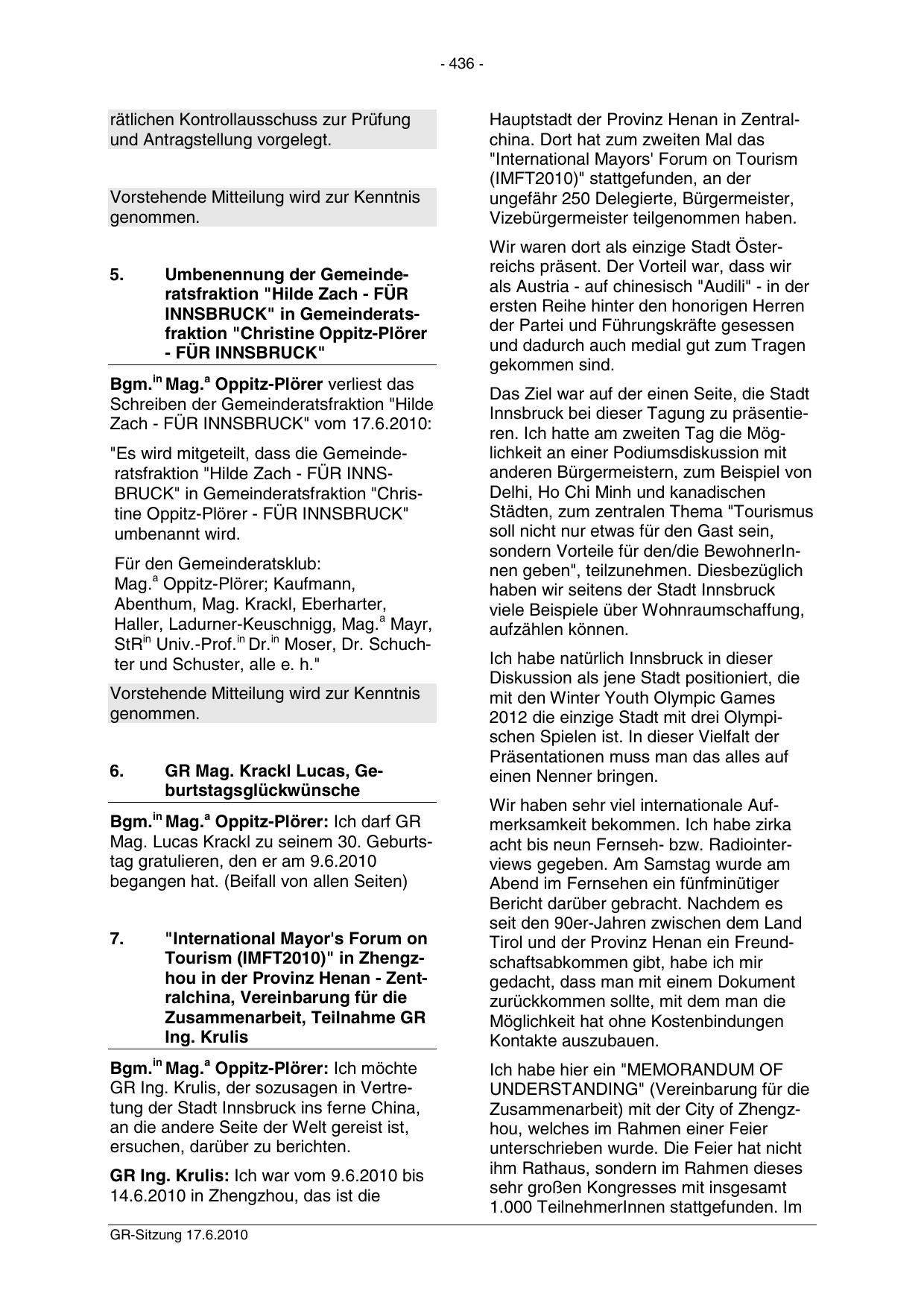 - 436 -

rätlichen Kontrollausschuss zur Prüfung und Antragstellung vorgelegt.

Vorstehende Mitteilung wird zur Kenntnis genommen.

5. Umbenennung der Gemeinderatsfraktion "Hilde Zach - FÜR INNSBRUCK" in Gemeinderatsfraktion "Christine Oppitz-Plörer - FÜR INNSBRUCK"

Bgm.$^{in}$ Mag.$^{a}$ Oppitz-Plörer verliest das Schreiben der Gemeinderatsfraktion "Hilde Zach - FÜR INNSBRUCK" vom 17.6.2010:

"Es wird mitgeteilt, dass die Gemeinderatsfraktion "Hilde Zach - FÜR INNSBRUCK" in Gemeinderatsfraktion "Christine Oppitz-Plörer - FÜR INNSBRUCK" umbenannt wird.

Für den Gemeinderatsklub:
Mag.$^{a}$ Oppitz-Plörer; Kaufmann, Abenthum, Mag. Krackl, Eberharter, Haller, Ladurner-Keuschnigg, Mag.$^{a}$ Mayr, StR$^{in}$ Univ.-Prof.$^{in}$ Dr.$^{in}$ Moser, Dr. Schuchter und Schuster, alle e. h."

Vorstehende Mitteilung wird zur Kenntnis genommen.

6. GR Mag. Krackl Lucas, Geburtstagsglückwünsche

Bgm.$^{in}$ Mag.$^{a}$ Oppitz-Plörer: Ich darf GR Mag. Lucas Krackl zu seinem 30. Geburtstag gratulieren, den er am 9.6.2010 begangen hat. (Beifall von allen Seiten)

7. "International Mayor's Forum on Tourism (IMFT2010)" in Zhengzhou in der Provinz Henan - Zentralchina, Vereinbarung für die Zusammenarbeit, Teilnahme GR Ing. Krulis

Bgm.$^{in}$ Mag.$^{a}$ Oppitz-Plörer: Ich möchte GR Ing. Krulis, der sozusagen in Vertretung der Stadt Innsbruck ins ferne China, an die andere Seite der Welt gereist ist, ersuchen, darüber zu berichten.

GR Ing. Krulis: Ich war vom 9.6.2010 bis 14.6.2010 in Zhengzhou, das ist die Hauptstadt der Provinz Henan in Zentralchina. Dort hat zum zweiten Mal das "International Mayors' Forum on Tourism (IMFT2010)" stattgefunden, an der ungefähr 250 Delegierte, Bürgermeister, Vizebürgermeister teilgenommen haben.

Wir waren dort als einzige Stadt Österreichs präsent. Der Vorteil war, dass wir als Austria - auf chinesisch "Audili" - in der ersten Reihe hinter den honorigen Herren der Partei und Führungskräfte gesessen und dadurch auch medial gut zum Tragen gekommen sind.

Das Ziel war auf der einen Seite, die Stadt Innsbruck bei dieser Tagung zu präsentieren. Ich hatte am zweiten Tag die Möglichkeit an einer Podiumsdiskussion mit anderen Bürgermeistern, zum Beispiel von Delhi, Ho Chi Minh und kanadischen Städten, zum zentralen Thema "Tourismus soll nicht nur etwas für den Gast sein, sondern Vorteile für den/die BewohnerInnen geben", teilzunehmen. Diesbezüglich haben wir seitens der Stadt Innsbruck viele Beispiele über Wohnraumschaffung, aufzählen können.

Ich habe natürlich Innsbruck in dieser Diskussion als jene Stadt positioniert, die mit den Winter Youth Olympic Games 2012 die einzige Stadt mit drei Olympischen Spielen ist. In dieser Vielfalt der Präsentationen muss man das alles auf einen Nenner bringen.

Wir haben sehr viel internationale Aufmerksamkeit bekommen. Ich habe zirka acht bis neun Fernseh- bzw. Radiointerviews gegeben. Am Samstag wurde am Abend im Fernsehen ein fünfminütiger Bericht darüber gebracht. Nachdem es seit den 90er-Jahren zwischen dem Land Tirol und der Provinz Henan ein Freundschaftsabkommen gibt, habe ich mir gedacht, dass man mit einem Dokument zurückkommen sollte, mit dem man die Möglichkeit hat ohne Kostenbindungen Kontakte auszubauen.

Ich habe hier ein "MEMORANDUM OF UNDERSTANDING" (Vereinbarung für die Zusammenarbeit) mit der City of Zhengzhou, welches im Rahmen einer Feier unterschrieben wurde. Die Feier hat nicht ihm Rathaus, sondern im Rahmen dieses sehr großen Kongresses mit insgesamt 1.000 TeilnehmerInnen stattgefunden. Im

GR-Sitzung 17.6.2010